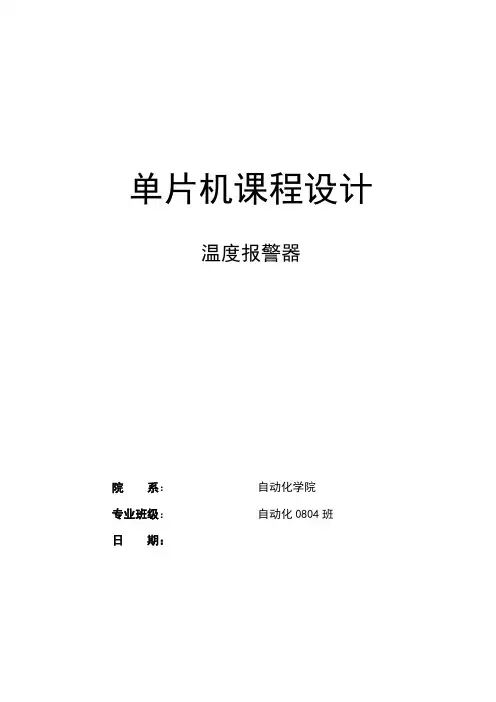 单片机课程设计

温度报警器

院 系: 自动化学院

专业班级: 自动化0804班

日 期: